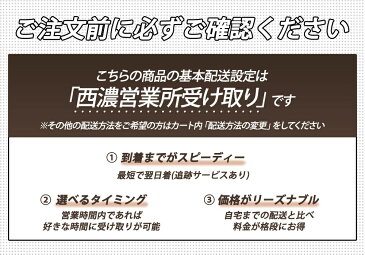 ご注文前に必ずご確認ください

こちらの商品の基本配送設定は
「西濃営業所受け取り」です

※その他の配送方法をご希望の方はカート内「配送方法の変更」をしてください

① 到着までがスピーディー
最短で翌日着(追跡サービスあり)

② 選べるタイミング
営業時間内であれば
好きな時間に受け取りが可能

③ 価格がリーズナブル
自宅までの配送と比べ
料金が格段にお得